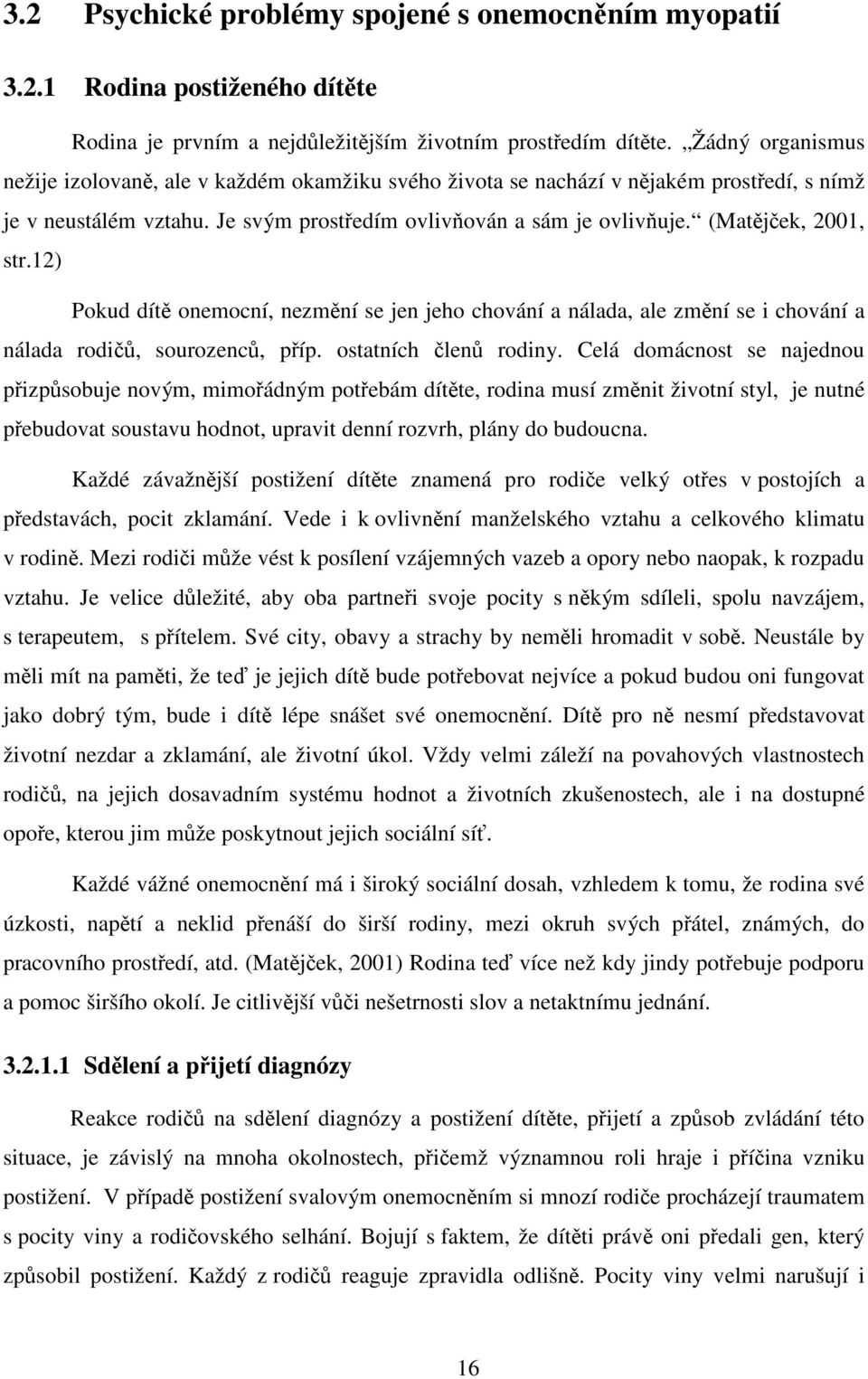 3.2 Psychické problémy spojené s onemocněním myopatií

3.2.1 Rodina postiženého dítěte

Rodina je prvním a nejdůležitějším životním prostředím dítěte. „Žádný organismus nežije izolovaně, ale v každém okamžiku svého života se nachází v nějakém prostředí, s nímž je v neustálém vztahu. Je svým prostředím ovlivňován a sám je ovlivňuje.“ (Matějček, 2001, str.12)

Pokud dítě onemocní, nezmění se jen jeho chování a nálada, ale změní se i chování a nálada rodičů, sourozenců, příp. ostatních členů rodiny. Celá domácnost se najednou přizpůsobuje novým, mimořádným potřebám dítěte, rodina musí změnit životní styl, je nutné přebudovat soustavu hodnot, upravit denní rozvrh, plány do budoucna.

Každé závažnější postižení dítěte znamená pro rodiče velký otřes v postojích a představách, pocit zklamání. Vede i k ovlivnění manželského vztahu a celkového klimatu v rodině. Mezi rodiči může vést k posílení vzájemných vazeb a opory nebo naopak, k rozpadu vztahu. Je velice důležité, aby oba partneři svoje pocity s někým sdíleli, spolu navzájem, s terapeutem, s přítelem. Své city, obavy a strachy by neměli hromadit v sobě. Neustále by měli mít na paměti, že teď je jejich dítě bude potřebovat nejvíce a pokud budou oni fungovat jako dobrý tým, bude i dítě lépe snášet své onemocnění. Dítě pro ně nesmí představovat životní nezdar a zklamání, ale životní úkol. Vždy velmi záleží na povahových vlastnostech rodičů, na jejich dosavadním systému hodnot a životních zkušenostech, ale i na dostupné opoře, kterou jim může poskytnout jejich sociální síť.

Každé vážné onemocnění má i široký sociální dosah, vzhledem k tomu, že rodina své úzkosti, napětí a neklid přenáší do širší rodiny, mezi okruh svých přátel, známých, do pracovního prostředí, atd. (Matějček, 2001) Rodina teď více než kdy jindy potřebuje podporu a pomoc širšího okolí. Je citlivější vůči nešetrnosti slov a netaktnímu jednání.

3.2.1.1 Sdělení a přijetí diagnózy

Reakce rodičů na sdělení diagnózy a postižení dítěte, přijetí a způsob zvládání této situace, je závislý na mnoha okolnostech, přičemž významnou roli hraje i příčina vzniku postižení. V případě postižení svalovým onemocněním si mnozí rodiče procházejí traumatem s pocity viny a rodičovského selhání. Bojují s faktem, že dítěti právě oni předali gen, který způsobil postižení. Každý z rodičů reaguje zpravidla odlišně. Pocity viny velmi narušují i

16